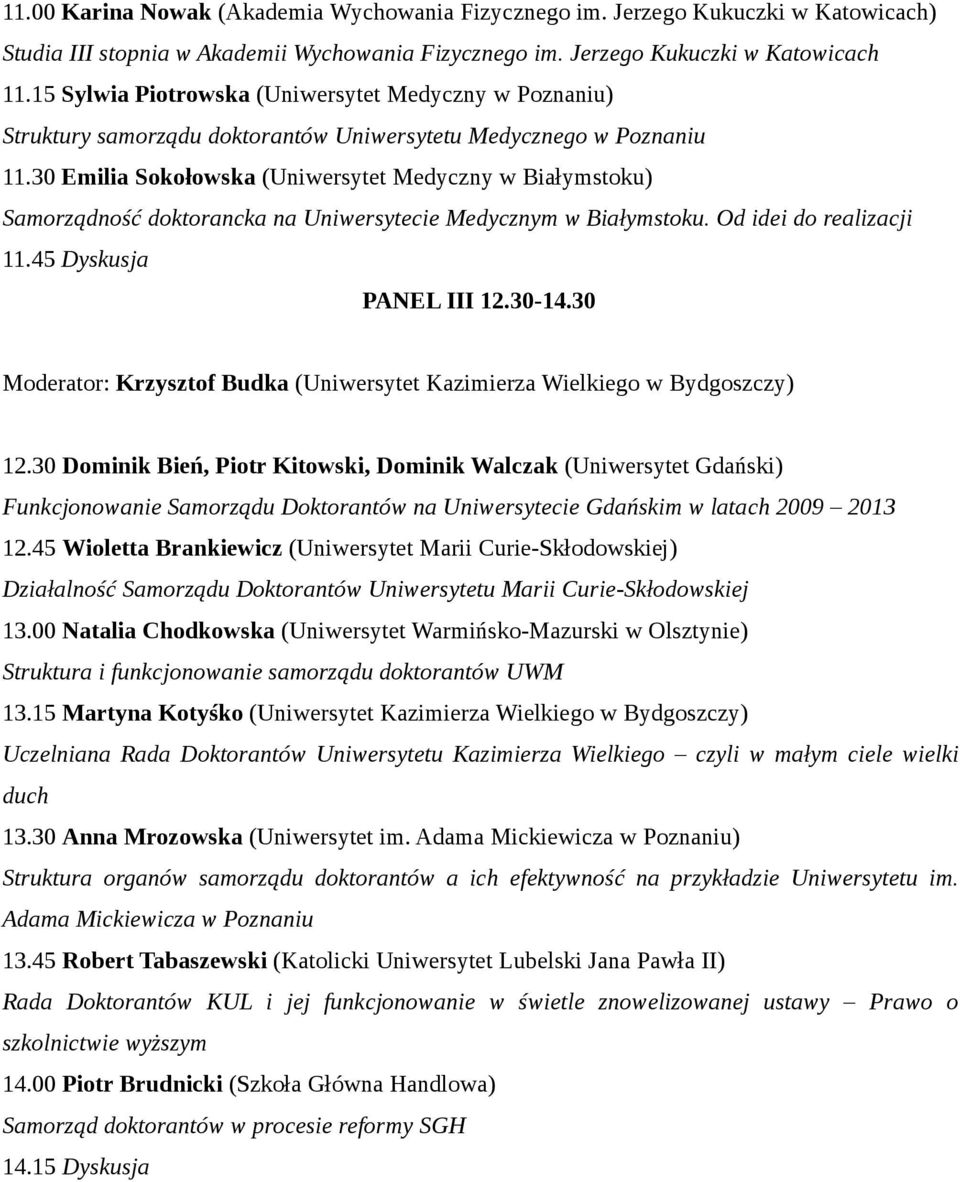 11.00 Karina Nowak (Akademia Wychowania Fizycznego im. Jerzego Kukuczki w Katowicach)
Studia III stopnia w Akademii Wychowania Fizycznego im. Jerzego Kukuczki w Katowicach
11.15 Sylwia Piotrowska (Uniwersytet Medyczny w Poznaniu)
Struktury samorządu doktorantów Uniwersytetu Medycznego w Poznaniu
11.30 Emilia Sokołowska (Uniwersytet Medyczny w Białymstoku)
Samorządność doktorancka na Uniwersytecie Medycznym w Białymstoku. Od idei do realizacji
11.45 Dyskusja

PANEL III 12.30-14.30

Moderator: Krzysztof Budka (Uniwersytet Kazimierza Wielkiego w Bydgoszczy)

12.30 Dominik Bień, Piotr Kitowski, Dominik Walczak (Uniwersytet Gdański)
Funkcjonowanie Samorządu Doktorantów na Uniwersytecie Gdańskim w latach 2009 – 2013
12.45 Wioletta Brankiewicz (Uniwersytet Marii Curie-Skłodowskiej)
Działalność Samorządu Doktorantów Uniwersytetu Marii Curie-Skłodowskiej
13.00 Natalia Chodkowska (Uniwersytet Warmińsko-Mazurski w Olsztynie)
Struktura i funkcjonowanie samorządu doktorantów UWM
13.15 Martyna Kotyśko (Uniwersytet Kazimierza Wielkiego w Bydgoszczy)
Uczelniana Rada Doktorantów Uniwersytetu Kazimierza Wielkiego – czyli w małym ciele wielki duch
13.30 Anna Mrozowska (Uniwersytet im. Adama Mickiewicza w Poznaniu)
Struktura organów samorządu doktorantów a ich efektywność na przykładzie Uniwersytetu im. Adama Mickiewicza w Poznaniu
13.45 Robert Tabaszewski (Katolicki Uniwersytet Lubelski Jana Pawła II)
Rada Doktorantów KUL i jej funkcjonowanie w świetle znowelizowanej ustawy – Prawo o szkolnictwie wyższym
14.00 Piotr Brudnicki (Szkoła Główna Handlowa)
Samorząd doktorantów w procesie reformy SGH
14.15 Dyskusja